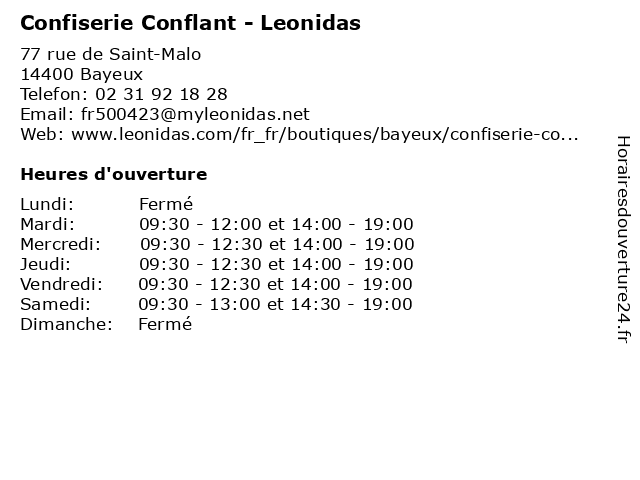 Confiserie Conflant - Leonidas

77 rue de Saint-Malo
14400 Bayeux
Telefon: 02 31 92 18 28
Email: fr500423@myleonidas.net
Web: www.leonidas.com/fr_fr/boutiques/bayeux/confiserie-co...

Heures d'ouverture

| | |
|---|---|
| Lundi: | Fermé |
| Mardi: | 09:30 - 12:00 et 14:00 - 19:00 |
| Mercredi: | 09:30 - 12:30 et 14:00 - 19:00 |
| Jeudi: | 09:30 - 12:30 et 14:00 - 19:00 |
| Vendredi: | 09:30 - 12:30 et 14:00 - 19:00 |
| Samedi: | 09:30 - 13:00 et 14:30 - 19:00 |
| Dimanche: | Fermé |

Horairesdouverture24.fr